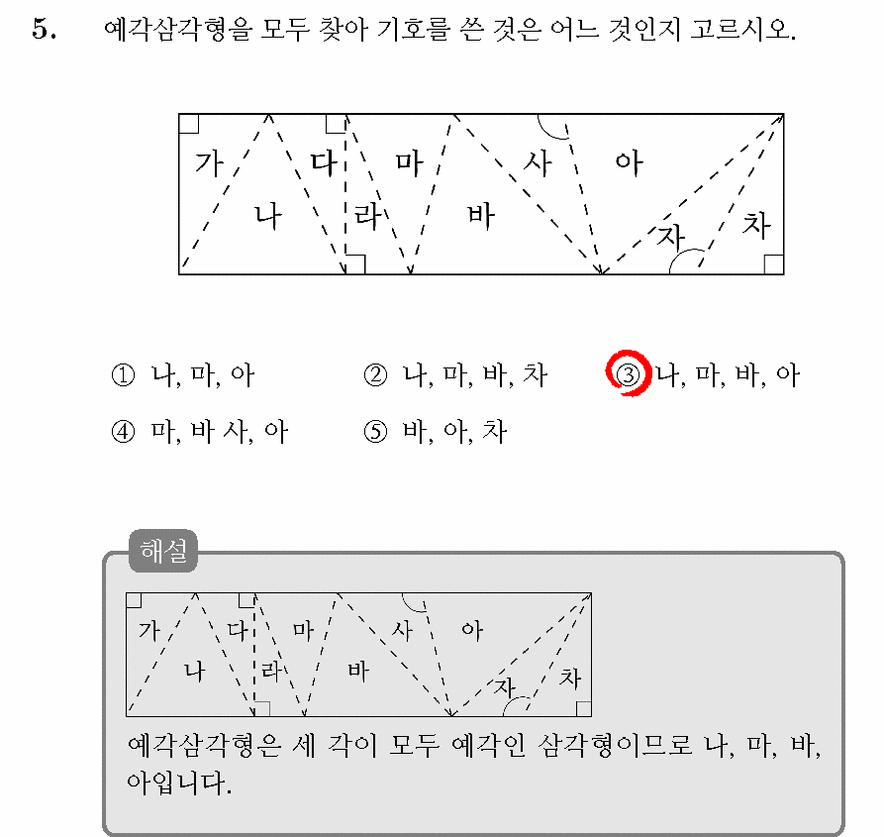 5. 예각삼각형을 모두 찾아 기호를 쓴 것은 어느 것인지 고르시오.

가 다 마 사 아
나 라 바 자 차

① 나, 마, 아 ② 나, 마, 바, 차 ③ 나, 마, 바, 아
④ 마, 바 사, 아 ⑤ 바, 아, 차

해설

가 다 마 사 아
나 라 바 자 차

예각삼각형은 세 각이 모두 예각인 삼각형이므로 나, 마, 바, 아입니다.